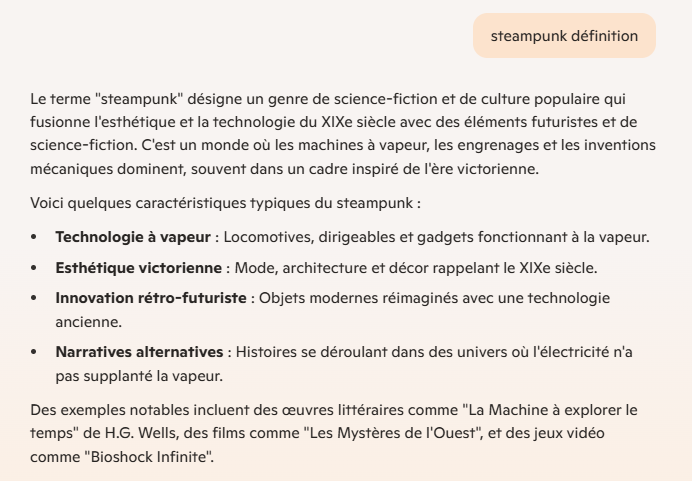 steampunk définition

Le terme "steampunk" désigne un genre de science-fiction et de culture populaire qui fusionne l'esthétique et la technologie du XIXe siècle avec des éléments futuristes et de science-fiction. C'est un monde où les machines à vapeur, les engrenages et les inventions mécaniques dominent, souvent dans un cadre inspiré de l'ère victorienne.

Voici quelques caractéristiques typiques du steampunk :

- **Technologie à vapeur** : Locomotives, dirigeables et gadgets fonctionnant à la vapeur.
- **Esthétique victorienne** : Mode, architecture et décor rappelant le XIXe siècle.
- **Innovation rétro-futuriste** : Objets modernes réimaginés avec une technologie ancienne.
- **Narratives alternatives** : Histoires se déroulant dans des univers où l'électricité n'a pas supplanté la vapeur.

Des exemples notables incluent des œuvres littéraires comme "La Machine à explorer le temps" de H.G. Wells, des films comme "Les Mystères de l'Ouest", et des jeux vidéo comme "Bioshock Infinite".